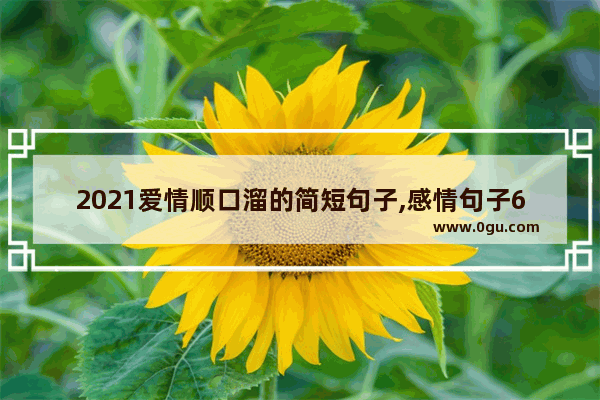 2021爱情顺口溜的简短句子,感情句子6

www.0gu.com